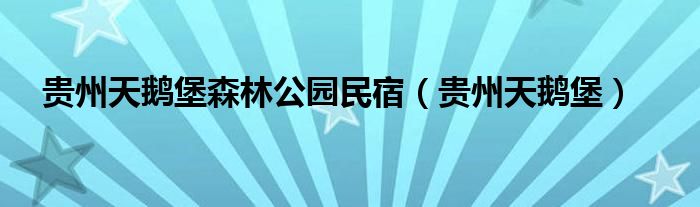 贵州天鹅堡森林公园民宿（贵州天鹅堡）